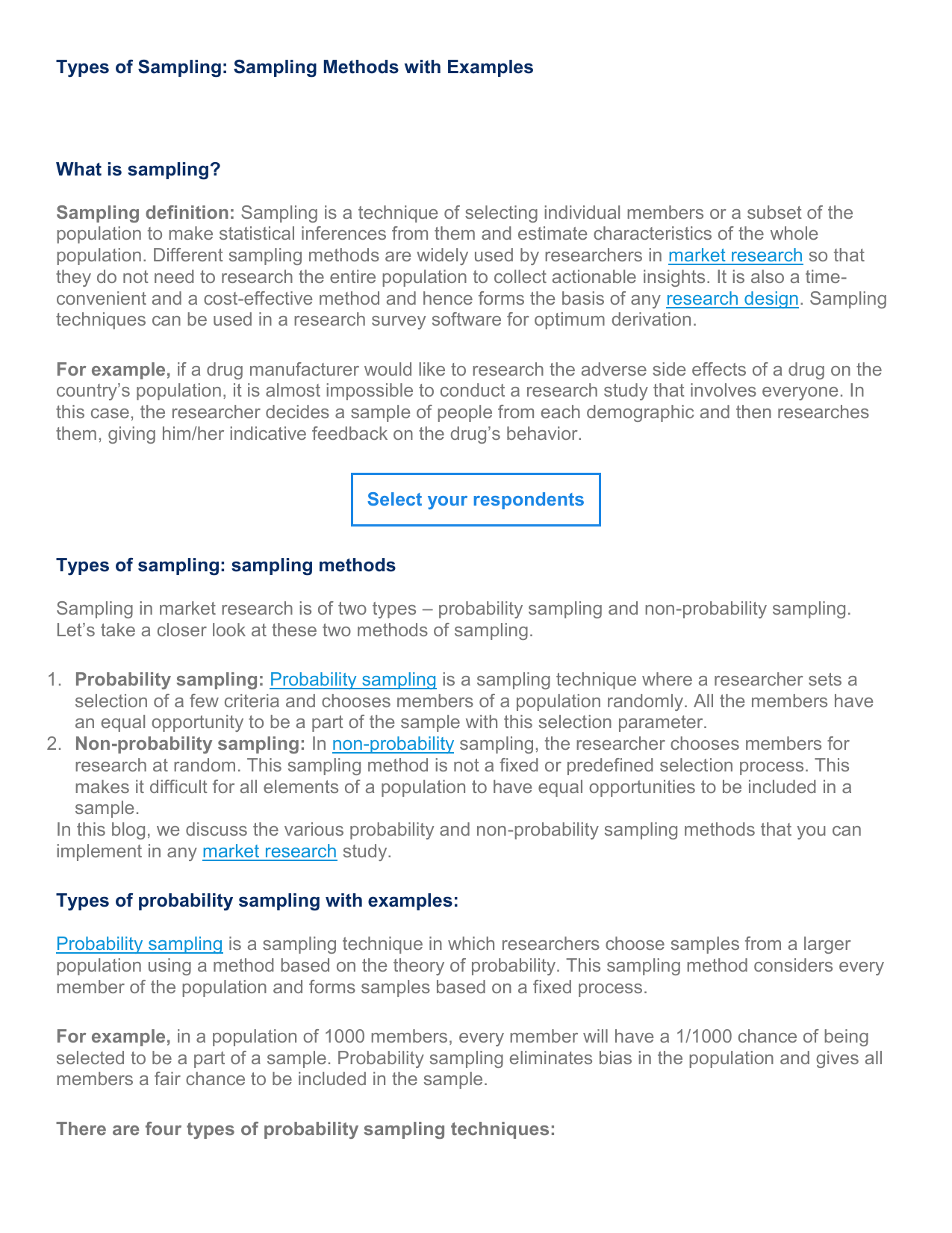 Types of Sampling: Sampling Methods with Examples

What is sampling?

Sampling definition: Sampling is a technique of selecting individual members or a subset of the population to make statistical inferences from them and estimate characteristics of the whole population. Different sampling methods are widely used by researchers in market research so that they do not need to research the entire population to collect actionable insights. It is also a time-convenient and a cost-effective method and hence forms the basis of any research design. Sampling techniques can be used in a research survey software for optimum derivation.

For example, if a drug manufacturer would like to research the adverse side effects of a drug on the country's population, it is almost impossible to conduct a research study that involves everyone. In this case, the researcher decides a sample of people from each demographic and then researches them, giving him/her indicative feedback on the drug's behavior.

Select your respondents

Types of sampling: sampling methods

Sampling in market research is of two types – probability sampling and non-probability sampling. Let's take a closer look at these two methods of sampling.

1. Probability sampling: Probability sampling is a sampling technique where a researcher sets a selection of a few criteria and chooses members of a population randomly. All the members have an equal opportunity to be a part of the sample with this selection parameter.
2. Non-probability sampling: In non-probability sampling, the researcher chooses members for research at random. This sampling method is not a fixed or predefined selection process. This makes it difficult for all elements of a population to have equal opportunities to be included in a sample.

In this blog, we discuss the various probability and non-probability sampling methods that you can implement in any market research study.

Types of probability sampling with examples:

Probability sampling is a sampling technique in which researchers choose samples from a larger population using a method based on the theory of probability. This sampling method considers every member of the population and forms samples based on a fixed process.

For example, in a population of 1000 members, every member will have a 1/1000 chance of being selected to be a part of a sample. Probability sampling eliminates bias in the population and gives all members a fair chance to be included in the sample.

There are four types of probability sampling techniques: